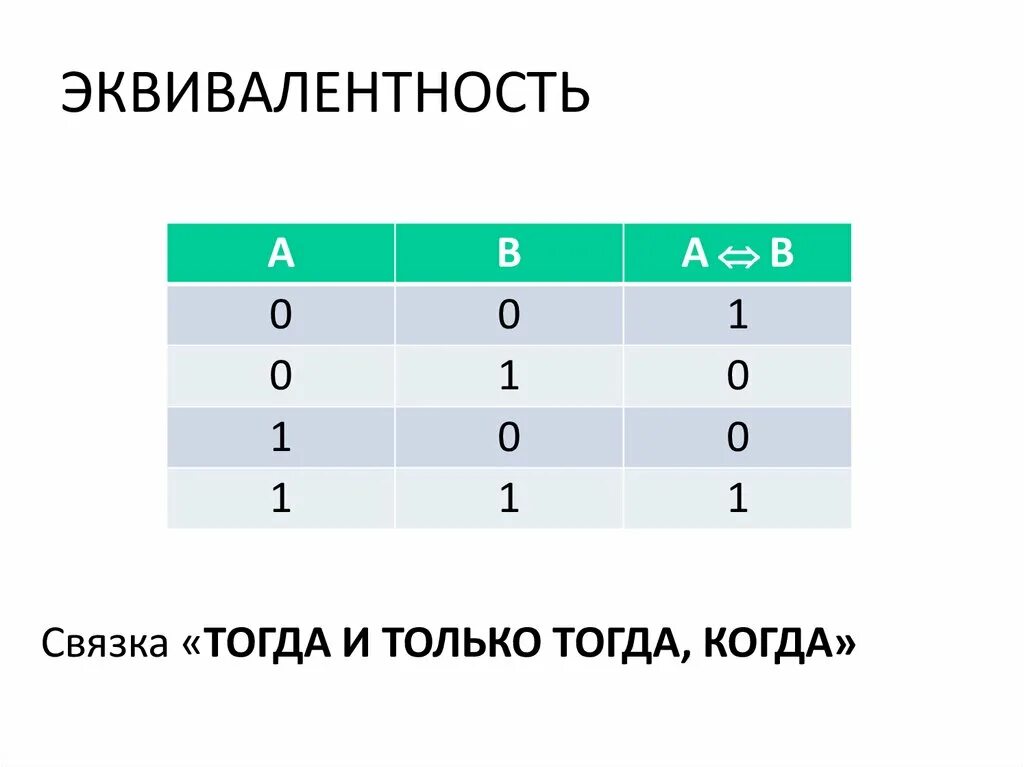 ЭКВИВАЛЕНТНОСТЬ

| A | B | $A \Leftrightarrow B$ |
|---|---|---|
| 0 | 0 | 1 |
| 0 | 1 | 0 |
| 1 | 0 | 0 |
| 1 | 1 | 1 |

Связка «ТОГДА И ТОЛЬКО ТОГДА, КОГДА»